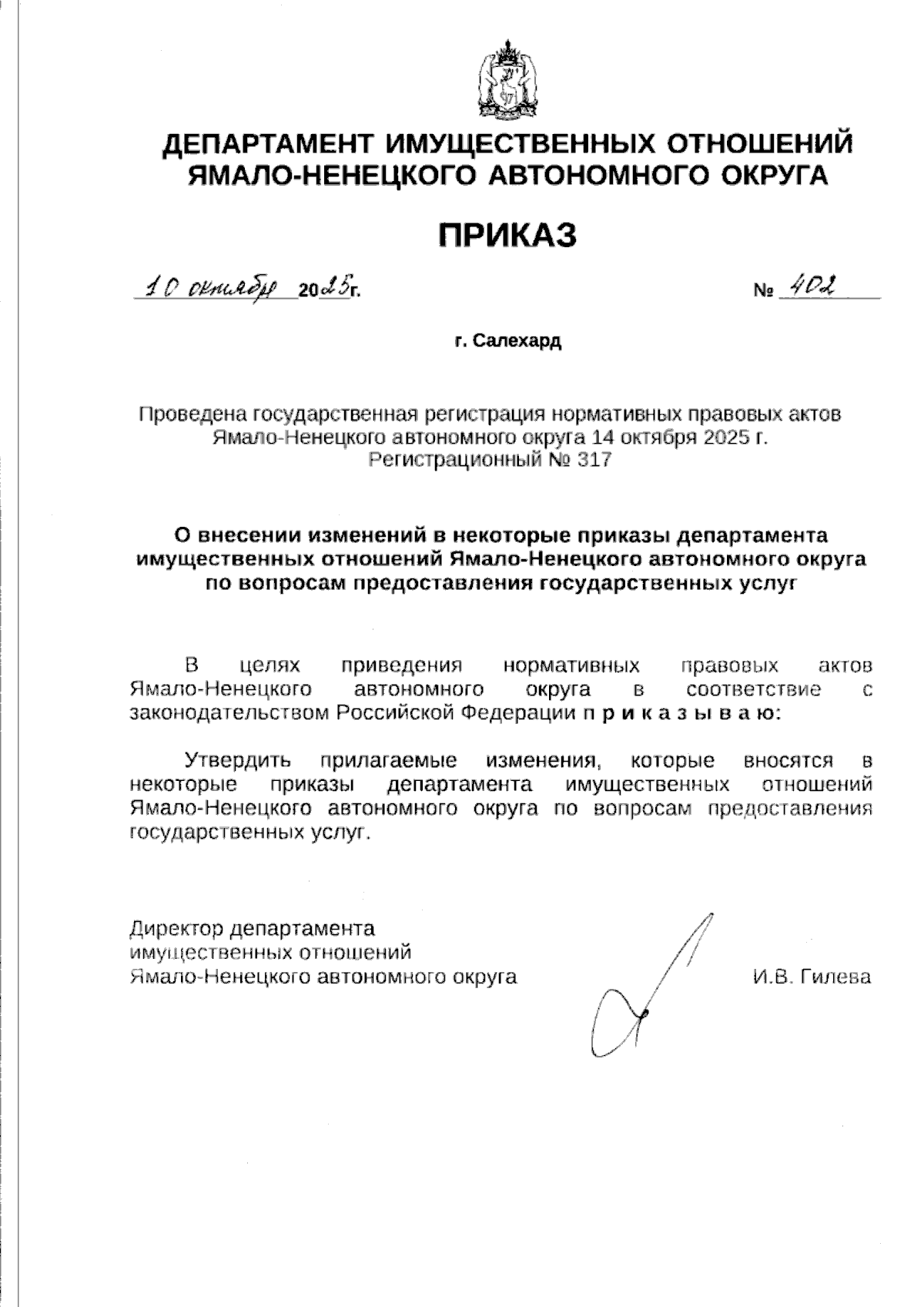 ДЕПАРТАМЕНТ ИМУЩЕСТВЕННЫХ ОТНОШЕНИЙ ЯМАЛО-НЕНЕЦКОГО АВТОНОМНОГО ОКРУГА

ПРИКАЗ

10 октября 2025г. № 402

г. Салехард

Проведена государственная регистрация нормативных правовых актов Ямало-Ненецкого автономного округа 14 октября 2025 г. Регистрационный № 317

О внесении изменений в некоторые приказы департамента имущественных отношений Ямало-Ненецкого автономного округа по вопросам предоставления государственных услуг

В целях приведения нормативных правовых актов Ямало-Ненецкого автономного округа в соответствие с законодательством Российской Федерации п р и к а з ы в а ю:

Утвердить прилагаемые изменения, которые вносятся в некоторые приказы департамента имущественных отношений Ямало-Ненецкого автономного округа по вопросам предоставления государственных услуг.

Директор департамента имущественных отношений Ямало-Ненецкого автономного округа И.В. Гилева